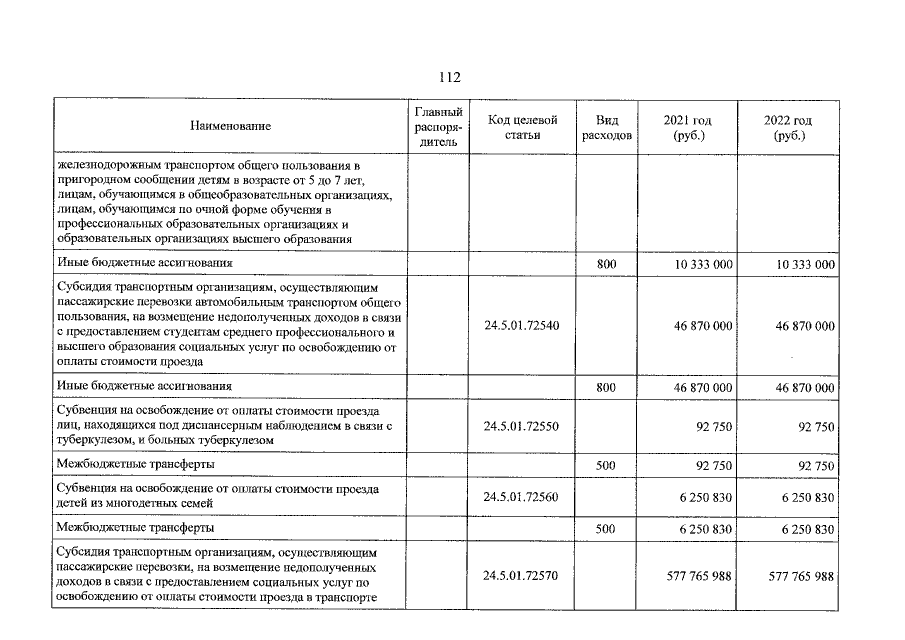 112

| Наименование | Главный распорядитель | Код целевой статьи | Вид расходов | 2021 год (руб.) | 2022 год (руб.) |
|---|---|---|---|---|---|
| железнодорожным транспортом общего пользования в пригородном сообщении детям в возрасте от 5 до 7 лет, лицам, обучающимся в общеобразовательных организациях, лицам, обучающимся по очной форме обучения в профессиональных образовательных организациях и образовательных организациях высшего образования | | | | | |
| Иные бюджетные ассигнования | | | 800 | 10 333 000 | 10 333 000 |
| Субсидия транспортным организациям, осуществляющим пассажирские перевозки автомобильным транспортом общего пользования, на возмещение недополученных доходов в связи с предоставлением студентам среднего профессионального и высшего образования социальных услуг по освобождению от оплаты стоимости проезда | | 24.5.01.72540 | | 46 870 000 | 46 870 000 |
| Иные бюджетные ассигнования | | | 800 | 46 870 000 | 46 870 000 |
| Субвенция на освобождение от оплаты стоимости проезда лиц, находящихся под диспансерным наблюдением в связи с туберкулезом, и больных туберкулезом | | 24.5.01.72550 | | 92 750 | 92 750 |
| Межбюджетные трансферты | | | 500 | 92 750 | 92 750 |
| Субвенция на освобождение от оплаты стоимости проезда детей из многодетных семей | | 24.5.01.72560 | | 6 250 830 | 6 250 830 |
| Межбюджетные трансферты | | | 500 | 6 250 830 | 6 250 830 |
| Субсидия транспортным организациям, осуществляющим пассажирские перевозки, на возмещение недополученных доходов в связи с предоставлением социальных услуг по освобождению от оплаты стоимости проезда в транспорте | | 24.5.01.72570 | | 577 765 988 | 577 765 988 |